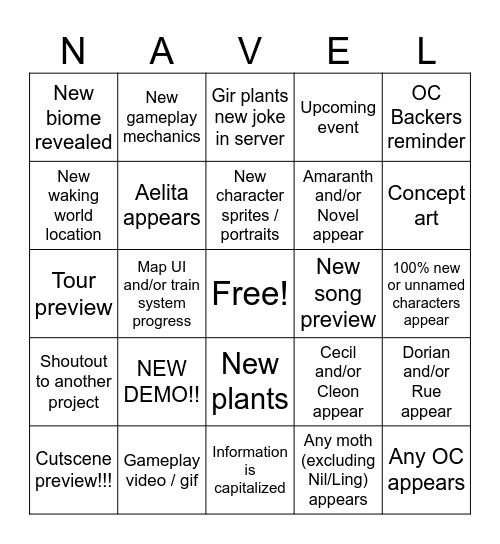 | N | A | V | E | L |
|---|---|---|---|---|
| New biome revealed | New gameplay mechanics | Gir plants new joke in server | Upcoming event | OC Backers reminder |
| New waking world location | Aelita appears | New character sprites / portraits | Amaranth and/or Novel appear | Concept art |
| Tour preview | Map UI and/or train system progress | Free! | New song preview | 100% new or unnamed characters appear |
| Shoutout to another project | NEW DEMO!! | New plants | Cecil and/or Cleon appear | Dorian and/or Rue appear |
| Cutscene preview!!! | Gameplay video / gif | Information is capitalized | Any moth (excluding Nil/Ling) appears | Any OC appears |